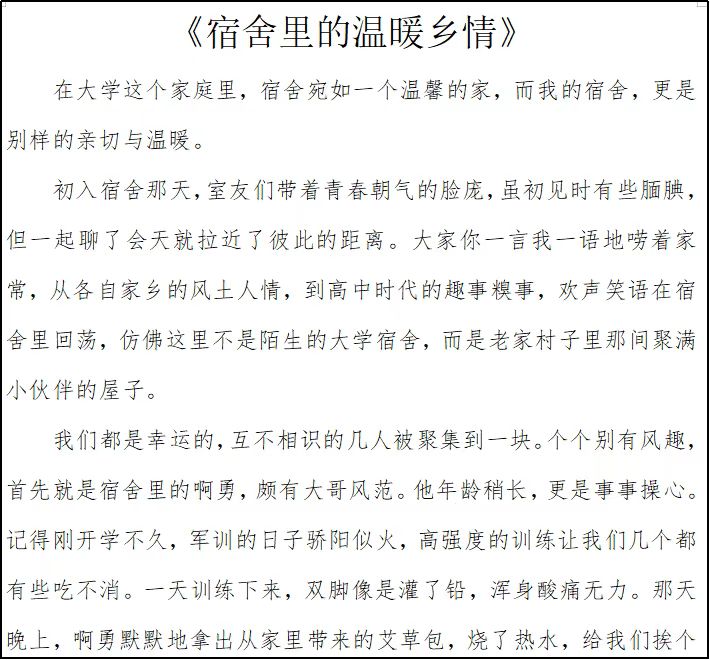 《宿舍里的温暖乡情》

在大学这个家庭里，宿舍宛如一个温馨的家，而我的宿舍，更是别样的亲切与温暖。

初入宿舍那天，室友们带着青春朝气的脸庞，虽初见时有些腼腆，但一起聊了会天就拉近了彼此的距离。大家你一言我一语地唠着家常，从各自家乡的风土人情，到高中时代的趣事糗事，欢声笑语在宿舍里回荡，仿佛这里不是陌生的大学宿舍，而是老家村子里那间聚满小伙伴的屋子。

我们都是幸运的，互不相识的几人被聚集到一块。个个别有风趣，首先就是宿舍里的啊勇，颇有大哥风范。他年龄稍长，更是事事操心。记得刚开学不久，军训的日子骄阳似火，高强度的训练让我们几个都有些吃不消。一天训练下来，双脚像是灌了铅，浑身酸痛无力。那天晚上，啊勇默默地拿出从家里带来的艾草包，烧了热水，给我们挨个